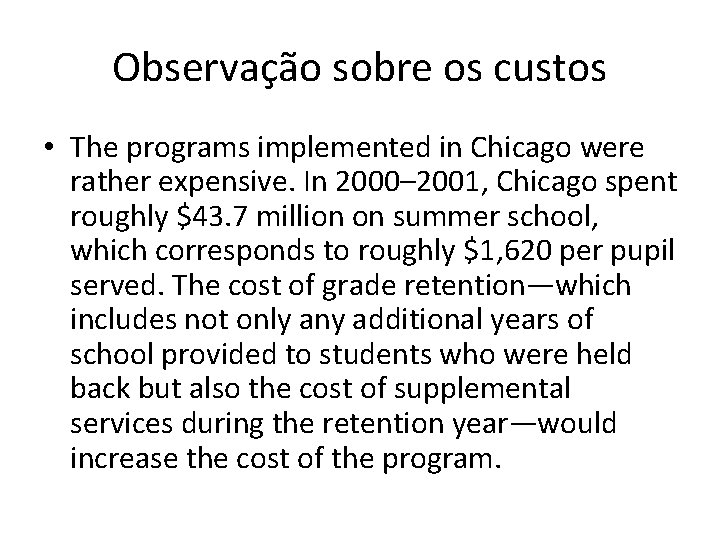 Observação sobre os custos

• The programs implemented in Chicago were rather expensive. In 2000–2001, Chicago spent roughly $43.7 million on summer school, which corresponds to roughly $1,620 per pupil served. The cost of grade retention—which includes not only any additional years of school provided to students who were held back but also the cost of supplemental services during the retention year—would increase the cost of the program.